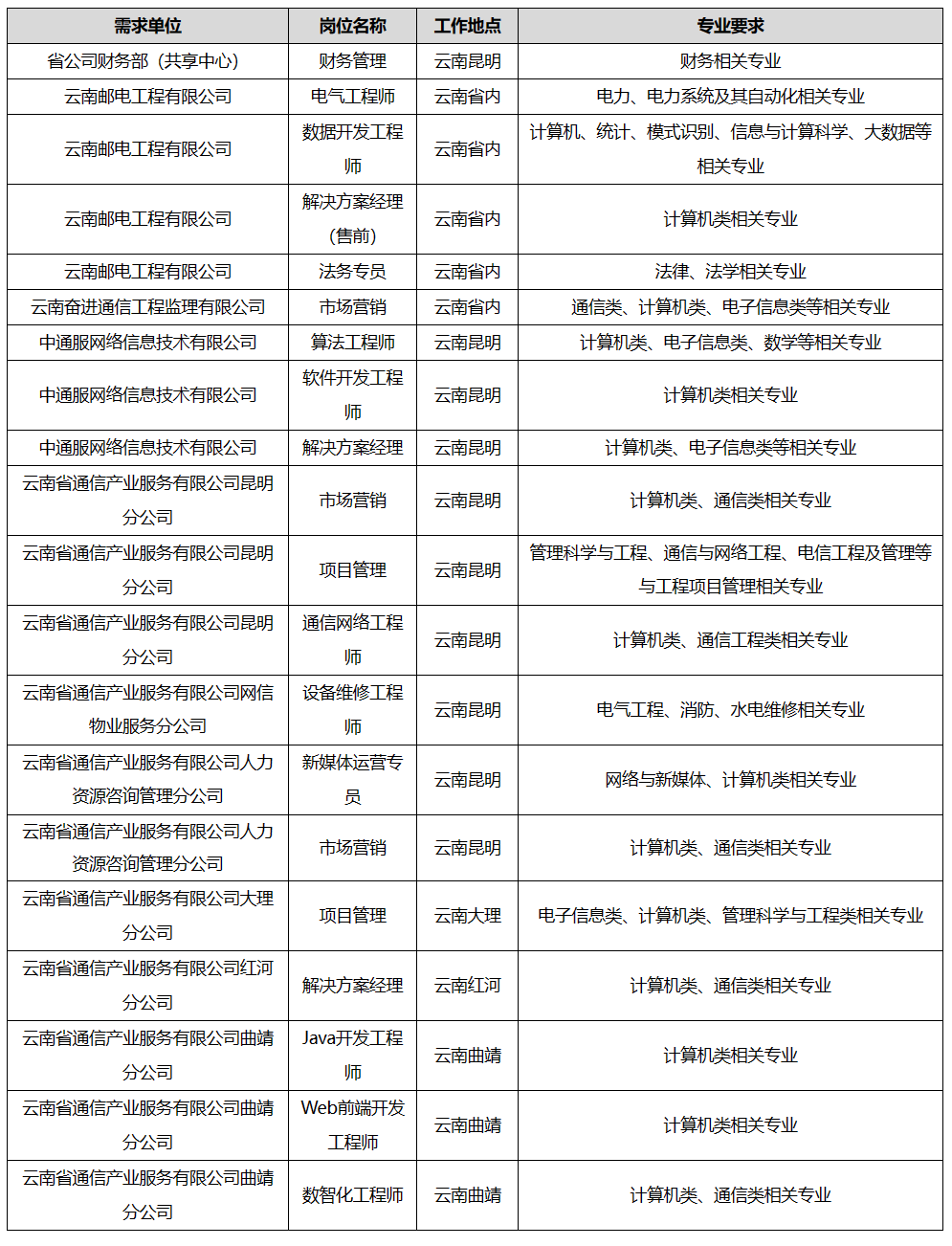 | 需求单位 | 岗位名称 | 工作地点 | 专业要求 |
|---|---|---|---|
| 省公司财务部（共享中心） | 财务管理 | 云南昆明 | 财务相关专业 |
| 云南邮电工程有限公司 | 电气工程师 | 云南省内 | 电力、电力系统及其自动化相关专业 |
| 云南邮电工程有限公司 | 数据开发工程师 | 云南省内 | 计算机、统计、模式识别、信息与计算科学、大数据等相关专业 |
| 云南邮电工程有限公司 | 解决方案经理（售前） | 云南省内 | 计算机类相关专业 |
| 云南邮电工程有限公司 | 法务专员 | 云南省内 | 法律、法学相关专业 |
| 云南奋进通信工程监理有限公司 | 市场营销 | 云南省内 | 通信类、计算机类、电子信息类等相关专业 |
| 中通服网络信息技术有限公司 | 算法工程师 | 云南昆明 | 计算机类、电子信息类、数学等相关专业 |
| 中通服网络信息技术有限公司 | 软件开发工程师 | 云南昆明 | 计算机类相关专业 |
| 中通服网络信息技术有限公司 | 解决方案经理 | 云南昆明 | 计算机类、电子信息类等相关专业 |
| 云南省通信产业服务有限公司昆明分公司 | 市场营销 | 云南昆明 | 计算机类、通信类相关专业 |
| 云南省通信产业服务有限公司昆明分公司 | 项目管理 | 云南昆明 | 管理科学与工程、通信与网络工程、电信工程及管理等与工程项目管理相关专业 |
| 云南省通信产业服务有限公司昆明分公司 | 通信网络工程师 | 云南昆明 | 计算机类、通信工程类相关专业 |
| 云南省通信产业服务有限公司网信物业服务分公司 | 设备维修工程师 | 云南昆明 | 电气工程、消防、水电维修相关专业 |
| 云南省通信产业服务有限公司人力资源咨询管理分公司 | 新媒体运营专员 | 云南昆明 | 网络与新媒体、计算机类相关专业 |
| 云南省通信产业服务有限公司人力资源咨询管理分公司 | 市场营销 | 云南昆明 | 计算机类、通信类相关专业 |
| 云南省通信产业服务有限公司大理分公司 | 项目管理 | 云南大理 | 电子信息类、计算机类、管理科学与工程类相关专业 |
| 云南省通信产业服务有限公司红河分公司 | 解决方案经理 | 云南红河 | 计算机类、通信类相关专业 |
| 云南省通信产业服务有限公司曲靖分公司 | Java开发工程师 | 云南曲靖 | 计算机类相关专业 |
| 云南省通信产业服务有限公司曲靖分公司 | Web前端开发工程师 | 云南曲靖 | 计算机类相关专业 |
| 云南省通信产业服务有限公司曲靖分公司 | 数智化工程师 | 云南曲靖 | 计算机类、通信类相关专业 |